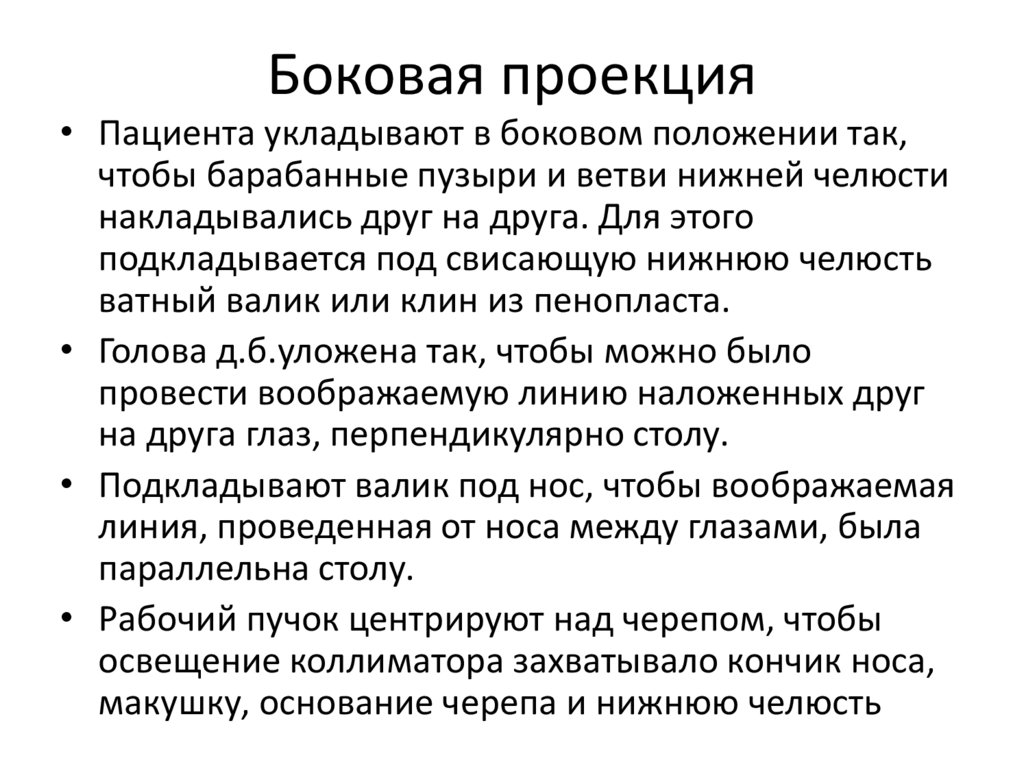 Боковая проекция

• Пациента укладывают в боковом положении так, чтобы барабанные пузыри и ветви нижней челюсти накладывались друг на друга. Для этого подкладывается под свисающую нижнюю челюсть ватный валик или клин из пенопласта.

• Голова д.б.уложена так, чтобы можно было провести воображаемую линию наложенных друг на друга глаз, перпендикулярно столу.

• Подкладывают валик под нос, чтобы воображаемая линия, проведенная от носа между глазами, была параллельна столу.

• Рабочий пучок центрируют над черепом, чтобы освещение коллиматора захватывало кончик носа, макушку, основание черепа и нижнюю челюсть